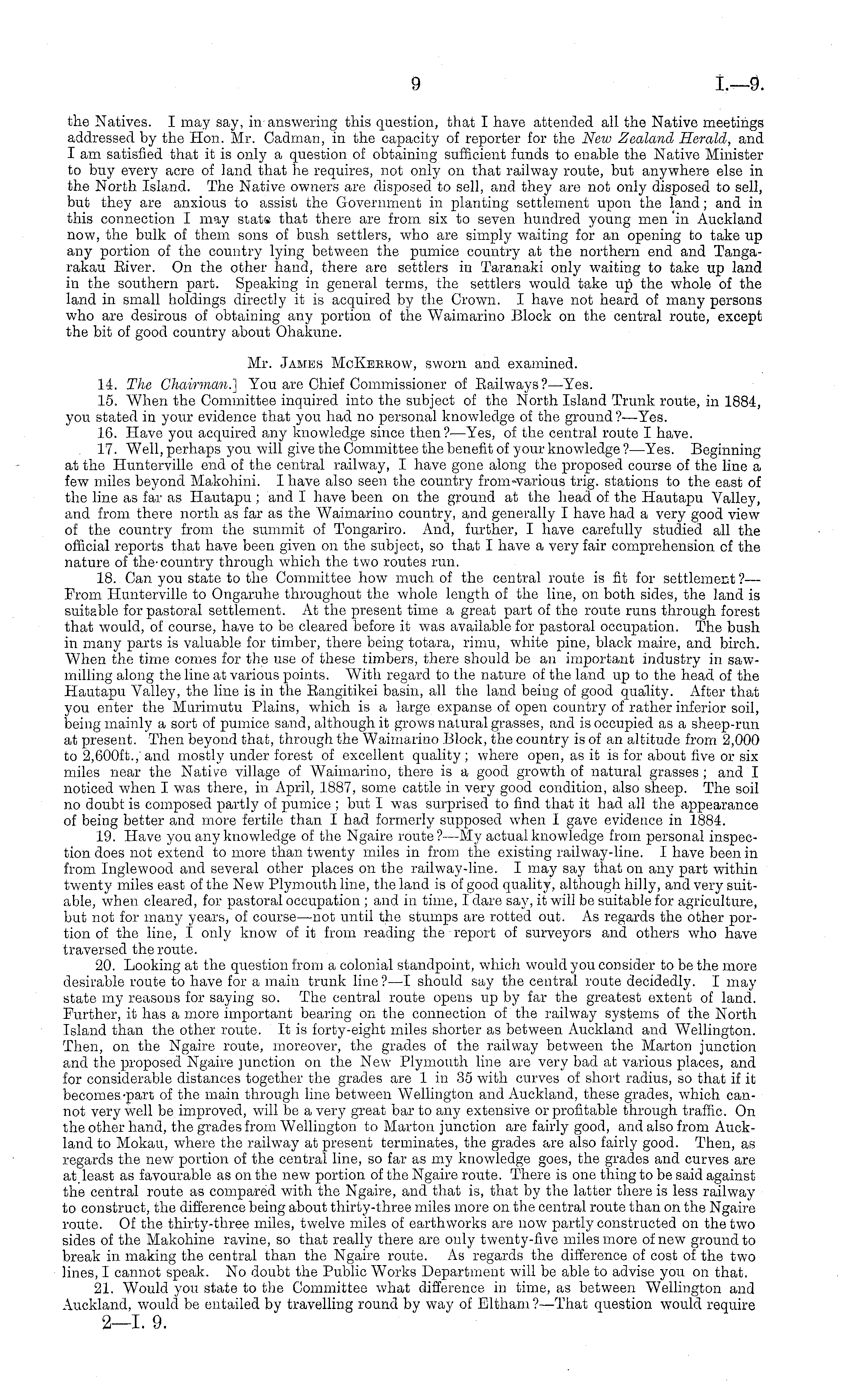 9

I.—9.

the Natives. I may say, in answering this question, that I have attended all the Native meetings addressed by the Hon. Mr. Cadman, in the capacity of reporter for the New Zealand Herald, and I am satisfied that it is only a question of obtaining sufficient funds to enable the Native Minister to buy every acre of land that he requires, not only on that railway route, but anywhere else in the North Island. The Native owners are disposed to sell, and they are not only disposed to sell, but they are anxious to assist the Government in planting settlement upon the land; and in this connection I may state that there are from six to seven hundred young men in Auckland now, the bulk of them sons of bush settlers, who are simply waiting for an opening to take up any portion of the country lying between the pumice country at the northern end and Tangarakau River. On the other hand, there are settlers in Taranaki only waiting to take up land in the southern part. Speaking in general terms, the settlers would take up the whole of the land in small holdings directly it is acquired by the Crown. I have not heard of many persons who are desirous of obtaining any portion of the Waimarino Block on the central route, except the bit of good country about Ohakune.

Mr. James McKerrow, sworn and examined.

14. The Chairman.] You are Chief Commissioner of Railways?—Yes.

15. When the Committee inquired into the subject of the North Island Trunk route, in 1884, you stated in your evidence that you had no personal knowledge of the ground?—Yes.

16. Have you acquired any knowledge since then?—Yes, of the central route I have.

17. Well, perhaps you will give the Committee the benefit of your knowledge?—Yes. Beginning at the Hunterville end of the central railway, I have gone along the proposed course of the line a few miles beyond Makohini. I have also seen the country from various trig. stations to the east of the line as far as Hautapu; and I have been on the ground at the head of the Hautapu Valley, and from there north as far as the Waimarino country, and generally I have had a very good view of the country from the summit of Tongariro. And, further, I have carefully studied all the official reports that have been given on the subject, so that I have a very fair comprehension of the nature of the country through which the two routes run.

18. Can you state to the Committee how much of the central route is fit for settlement?—From Hunterville to Ongaruhe throughout the whole length of the line, on both sides, the land is suitable for pastoral settlement. At the present time a great part of the route runs through forest that would, of course, have to be cleared before it was available for pastoral occupation. The bush in many parts is valuable for timber, there being totara, rimu, white pine, black maire, and birch. When the time comes for the use of these timbers, there should be an important industry in sawmilling along the line at various points. With regard to the nature of the land up to the head of the Hautapu Valley, the line is in the Rangitikei basin, all the land being of good quality. After that you enter the Murimutu Plains, which is a large expanse of open country of rather inferior soil, being mainly a sort of pumice sand, although it grows natural grasses, and is occupied as a sheep-run at present. Then beyond that, through the Waimarino Block, the country is of an altitude from 2,000 to 2,600ft., and mostly under forest of excellent quality; where open, as it is for about five or six miles near the Native village of Waimarino, there is a good growth of natural grasses; and I noticed when I was there, in April, 1887, some cattle in very good condition, also sheep. The soil no doubt is composed partly of pumice; but I was surprised to find that it had all the appearance of being better and more fertile than I had formerly supposed when I gave evidence in 1884.

19. Have you any knowledge of the Ngaire route?—My actual knowledge from personal inspection does not extend to more than twenty miles in from the existing railway-line. I have been in from Inglewood and several other places on the railway-line. I may say that on any part within twenty miles east of the New Plymouth line, the land is of good quality, although hilly, and very suitable, when cleared, for pastoral occupation; and in time, I dare say, it will be suitable for agriculture, but not for many years, of course—not until the stumps are rotted out. As regards the other portion of the line, I only know of it from reading the report of surveyors and others who have traversed the route.

20. Looking at the question from a colonial standpoint, which would you consider to be the more desirable route to have for a main trunk line?—I should say the central route decidedly. I may state my reasons for saying so. The central route opens up by far the greatest extent of land. Further, it has a more important bearing on the connection of the railway systems of the North Island than the other route. It is forty-eight miles shorter as between Auckland and Wellington. Then, on the Ngaire route, moreover, the grades of the railway between the Marton junction and the proposed Ngaire junction on the New Plymouth line are very bad at various places, and for considerable distances together the grades are 1 in 35 with curves of short radius, so that if it becomes part of the main through line between Wellington and Auckland, these grades, which cannot very well be improved, will be a very great bar to any extensive or profitable through traffic. On the other hand, the grades from Wellington to Marton junction are fairly good, and also from Auckland to Mokau, where the railway at present terminates, the grades are also fairly good. Then, as regards the new portion of the central line, so far as my knowledge goes, the grades and curves are at least as favourable as on the new portion of the Ngaire route. There is one thing to be said against the central route as compared with the Ngaire, and that is, that by the latter there is less railway to construct, the difference being about thirty-three miles more on the central route than on the Ngaire route. Of the thirty-three miles, twelve miles of earthworks are now partly constructed on the two sides of the Makohine ravine, so that really there are only twenty-five miles more of new ground to break in making the central than the Ngaire route. As regards the difference of cost of the two lines, I cannot speak. No doubt the Public Works Department will be able to advise you on that.

21. Would you state to the Committee what difference in time, as between Wellington and Auckland, would be entailed by travelling round by way of Eltham?—That question would require

2—I. 9.